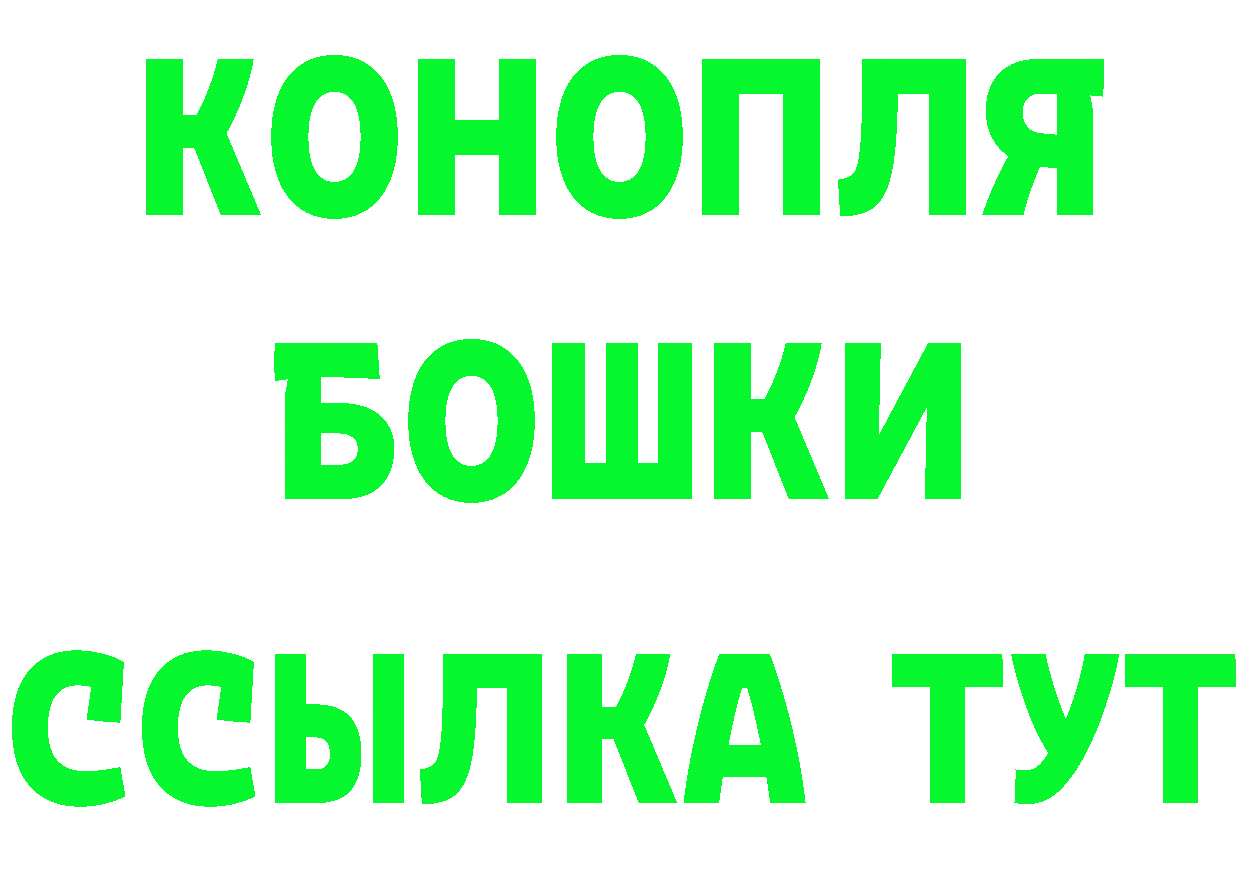 КОНОПЛЯ
БОШКИ
ССЫЛКА ТУТ